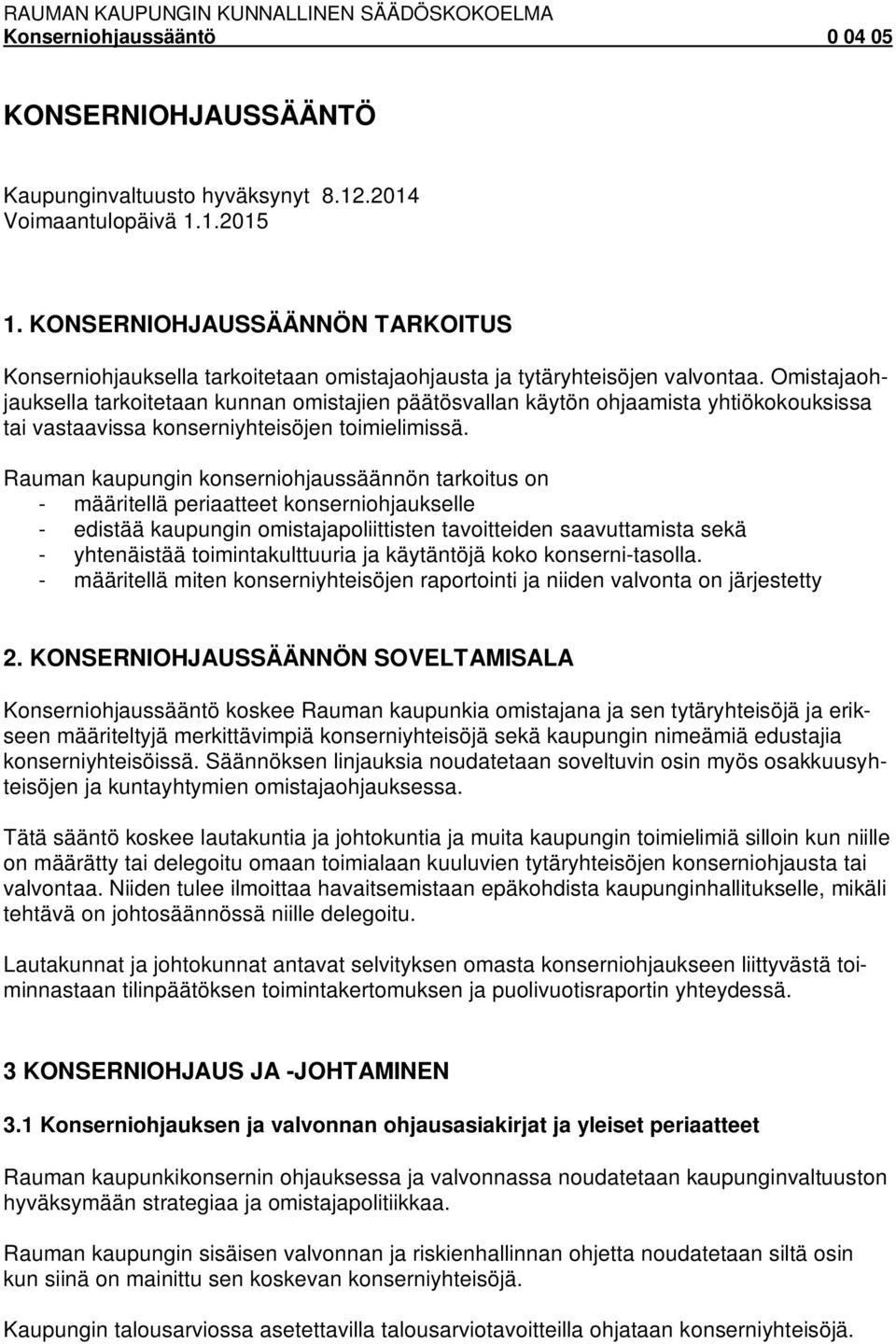 RAUMAN KAUPUNGIN KUNNALLINEN SÄÄDÖSKOKOELMA
Konserniohjaussääntö 0 04 05

KONSERNIOHJAUSSÄÄNTÖ

Kaupunginvaltuusto hyväksynyt 8.12.2014
Voimaantulopäivä 1.1.2015

1. KONSERNIOHJAUSSÄÄNNÖN TARKOITUS

Konserniohjauksella tarkoitetaan omistajaohjausta ja tytäryhteisöjen valvontaa. Omistajaohjauksella tarkoitetaan kunnan omistajien päätösvallan käytön ohjaamista yhtiökokouksissa tai vastaavissa konserniyhteisöjen toimielimissä.

Rauman kaupungin konserniohjaussäännön tarkoitus on
- määritellä periaatteet konserniohjaukselle
- edistää kaupungin omistajapoliittisten tavoitteiden saavuttamista sekä
- yhtenäistää toimintakulttuuria ja käytäntöjä koko konserni-tasolla.
- määritellä miten konserniyhteisöjen raportointi ja niiden valvonta on järjestetty

2. KONSERNIOHJAUSSÄÄNNÖN SOVELTAMISALA

Konserniohjaussääntö koskee Rauman kaupunkia omistajana ja sen tytäryhteisöjä ja erikseen määriteltyjä merkittävimpiä konserniyhteisöjä sekä kaupungin nimeämiä edustajia konserniyhteisöissä. Säännöksen linjauksia noudatetaan soveltuvin osin myös osakkuusyhteisöjen ja kuntayhtymien omistajaohjauksessa.

Tätä sääntö koskee lautakuntia ja johtokuntia ja muita kaupungin toimielimiä silloin kun niille on määrätty tai delegoitu omaan toimialaan kuuluvien tytäryhteisöjen konserniohjausta tai valvontaa. Niiden tulee ilmoittaa havaitsemistaan epäkohdista kaupunginhallitukselle, mikäli tehtävä on johtosäännössä niille delegoitu.

Lautakunnat ja johtokunnat antavat selvityksen omasta konserniohjaukseen liittyvästä toiminnastaan tilinpäätöksen toimintakertomuksen ja puolivuotisraportin yhteydessä.

3 KONSERNIOHJAUS JA -JOHTAMINEN

3.1 Konserniohjauksen ja valvonnan ohjausasiakirjat ja yleiset periaatteet

Rauman kaupunkikonsernin ohjauksessa ja valvonnassa noudatetaan kaupunginvaltuuston hyväksymään strategiaa ja omistajapolitiikkaa.

Rauman kaupungin sisäisen valvonnan ja riskienhallinnan ohjetta noudatetaan siltä osin kun siinä on mainittu sen koskevan konserniyhteisöjä.

Kaupungin talousarviossa asetettavilla talousarviotavoitteilla ohjataan konserniyhteisöjä.